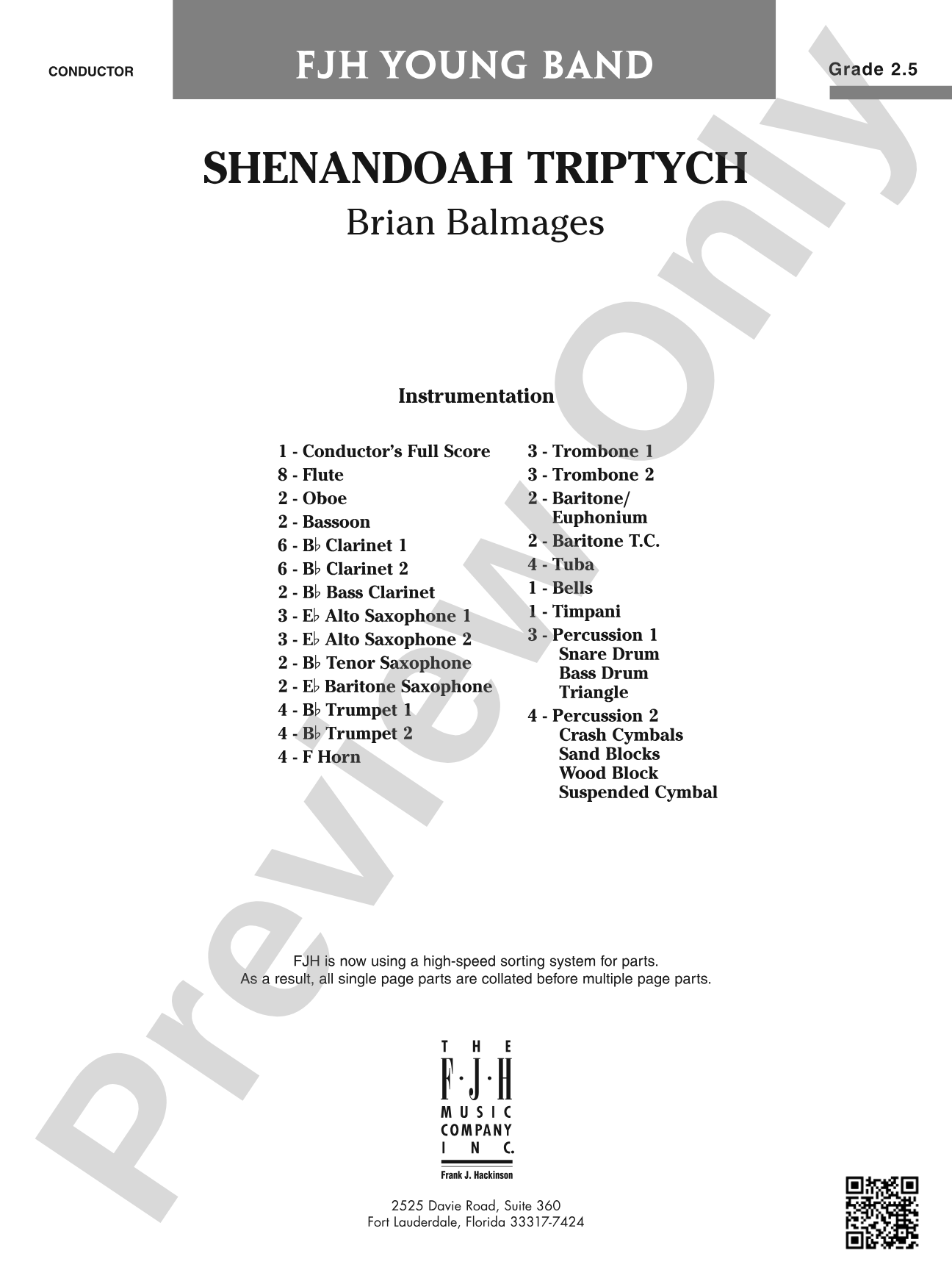 CONDUCTOR

FJH YOUNG BAND

Grade 2.5

SHENANDOAH TRIPTYCH

Brian Balmages

Instrumentation

1 - Conductor's Full Score
8 - Flute
2 - Oboe
2 - Bassoon
6 - B♭ Clarinet 1
6 - B♭ Clarinet 2
2 - B♭ Bass Clarinet
3 - E♭ Alto Saxophone 1
3 - E♭ Alto Saxophone 2
2 - B♭ Tenor Saxophone
2 - E♭ Baritone Saxophone
4 - B♭ Trumpet 1
4 - B♭ Trumpet 2
4 - F Horn

3 - Trombone 1
3 - Trombone 2
2 - Baritone/
Euphonium
2 - Baritone T.C.
4 - Tuba
1 - Bells
1 - Timpani
3 - Percussion 1
Snare Drum
Bass Drum
Triangle
4 - Percussion 2
Crash Cymbals
Sand Blocks
Wood Block
Suspended Cymbal

FJH is now using a high-speed sorting system for parts.
As a result, all single page parts are collated before multiple page parts.

THE
F·J·H
MUSIC
COMPANY
INC.
Frank J. Hackinson

2525 Davie Road, Suite 360
Fort Lauderdale, Florida 33317-7424

Preview Only